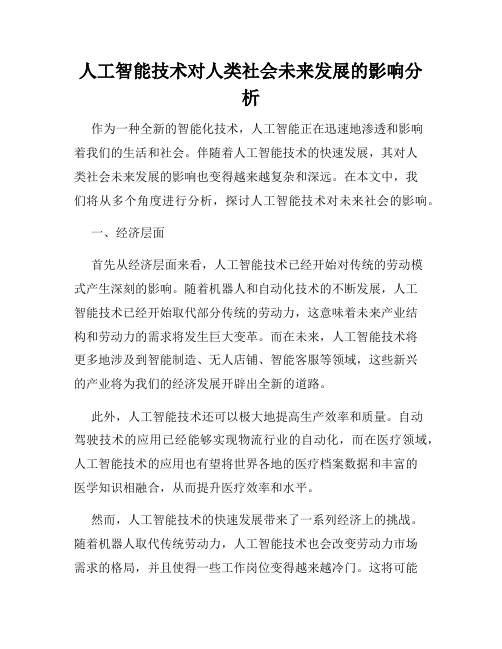 人工智能技术对人类社会未来发展的影响分析

作为一种全新的智能化技术，人工智能正在迅速地渗透和影响着我们的生活和社会。伴随着人工智能技术的快速发展，其对人类社会未来发展的影响也变得越来越复杂和深远。在本文中，我们将从多个角度进行分析，探讨人工智能技术对未来社会的影响。

一、经济层面

首先从经济层面来看，人工智能技术已经开始对传统的劳动模式产生深刻的影响。随着机器人和自动化技术的不断发展，人工智能技术已经开始取代部分传统的劳动力，这意味着未来产业结构和劳动力的需求将发生巨大变革。而在未来，人工智能技术将更多地涉及到智能制造、无人店铺、智能客服等领域，这些新兴的产业将为我们的经济发展开辟出全新的道路。

此外，人工智能技术还可以极大地提高生产效率和质量。自动驾驶技术的应用已经能够实现物流行业的自动化，而在医疗领域，人工智能技术的应用也有望将世界各地的医疗档案数据和丰富的医学知识相融合，从而提升医疗效率和水平。

然而，人工智能技术的快速发展带来了一系列经济上的挑战。随着机器人取代传统劳动力，人工智能技术也会改变劳动力市场需求的格局，并且使得一些工作岗位变得越来越冷门。这将可能